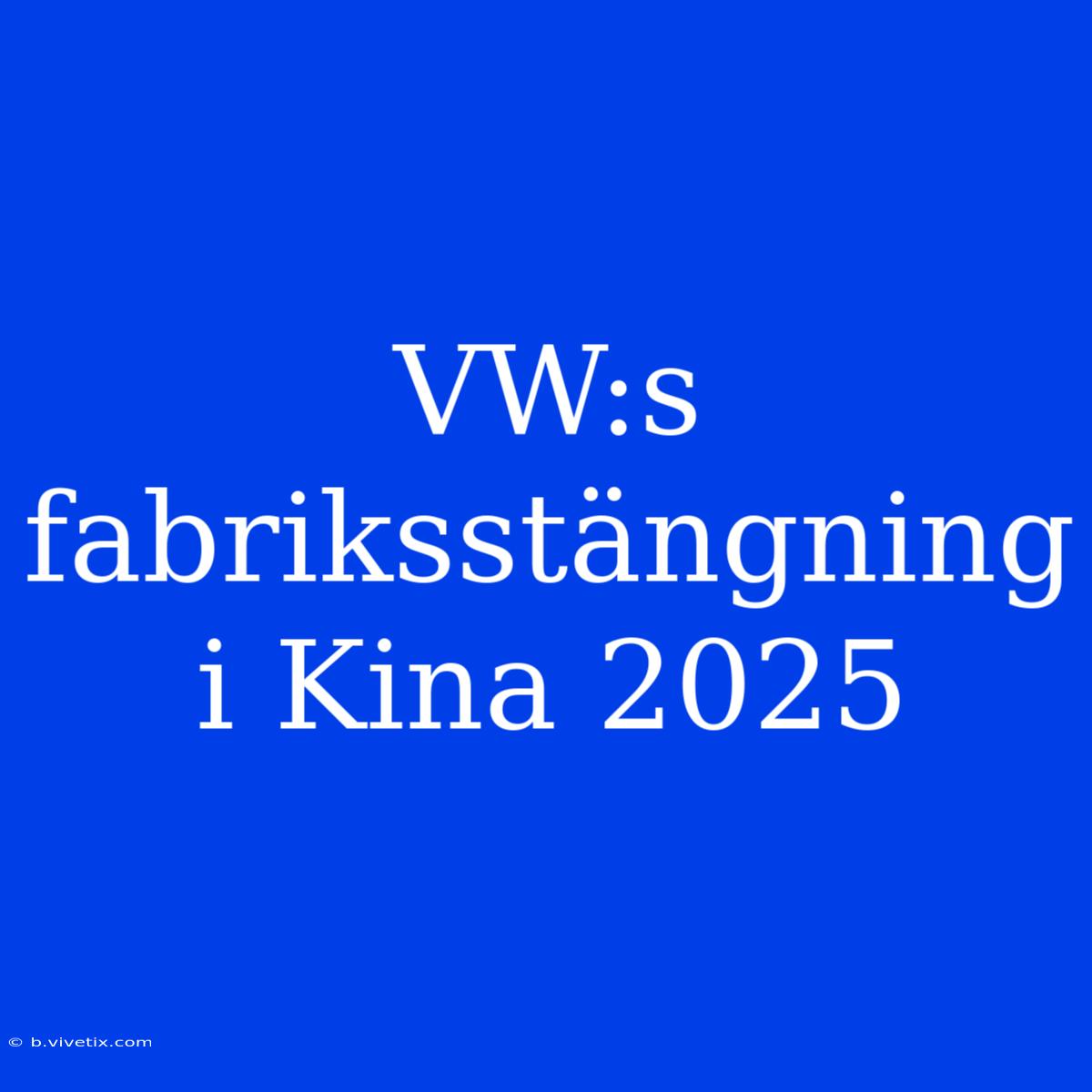 VW:s fabriksstängning i Kina 2025

© b.vivetix.com